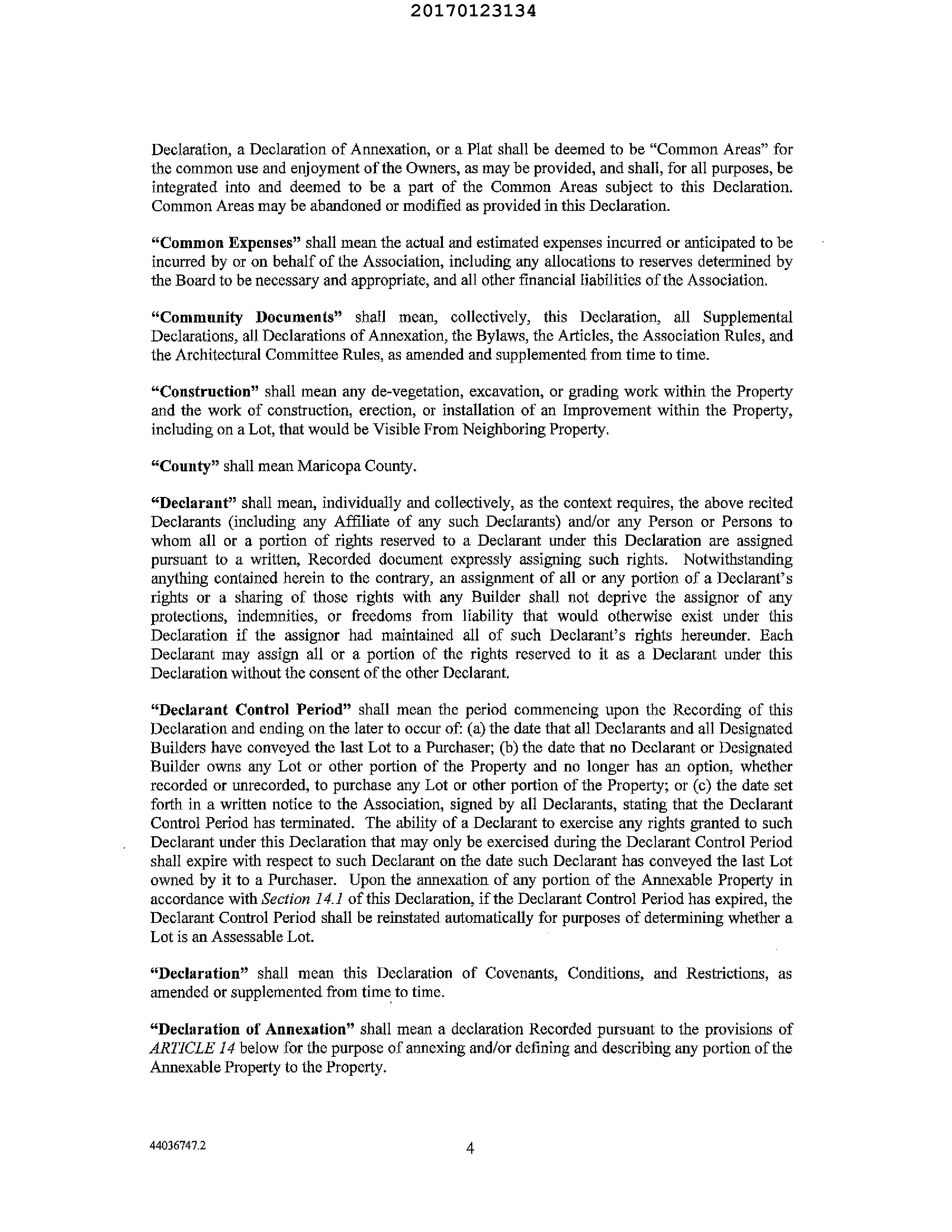 20170123134

Declaration, a Declaration of Annexation, or a Plat shall be deemed to be "Common Areas" for the common use and enjoyment of the Owners, as may be provided, and shall, for all purposes, be integrated into and deemed to be a part of the Common Areas subject to this Declaration. Common Areas may be abandoned or modified as provided in this Declaration.

"Common Expenses" shall mean the actual and estimated expenses incurred or anticipated to be incurred by or on behalf of the Association, including any allocations to reserves determined by the Board to be necessary and appropriate, and all other financial liabilities of the Association.

"Community Documents" shall mean, collectively, this Declaration, all Supplemental Declarations, all Declarations of Annexation, the Bylaws, the Articles, the Association Rules, and the Architectural Committee Rules, as amended and supplemented from time to time.

"Construction" shall mean any de-vegetation, excavation, or grading work within the Property and the work of construction, erection, or installation of an Improvement within the Property, including on a Lot, that would be Visible From Neighboring Property.

"County" shall mean Maricopa County.

"Declarant" shall mean, individually and collectively, as the context requires, the above recited Declarants (including any Affiliate of any such Declarants) and/or any Person or Persons to whom all or a portion of rights reserved to a Declarant under this Declaration are assigned pursuant to a written, Recorded document expressly assigning such rights. Notwithstanding anything contained herein to the contrary, an assignment of all or any portion of a Declarant's rights or a sharing of those rights with any Builder shall not deprive the assignor of any protections, indemnities, or freedoms from liability that would otherwise exist under this Declaration if the assignor had maintained all of such Declarant's rights hereunder. Each Declarant may assign all or a portion of the rights reserved to it as a Declarant under this Declaration without the consent of the other Declarant.

"Declarant Control Period" shall mean the period commencing upon the Recording of this Declaration and ending on the later to occur of: (a) the date that all Declarants and all Designated Builders have conveyed the last Lot to a Purchaser; (b) the date that no Declarant or Designated Builder owns any Lot or other portion of the Property and no longer has an option, whether recorded or unrecorded, to purchase any Lot or other portion of the Property; or (c) the date set forth in a written notice to the Association, signed by all Declarants, stating that the Declarant Control Period has terminated. The ability of a Declarant to exercise any rights granted to such Declarant under this Declaration that may only be exercised during the Declarant Control Period shall expire with respect to such Declarant on the date such Declarant has conveyed the last Lot owned by it to a Purchaser. Upon the annexation of any portion of the Annexable Property in accordance with Section 14.1 of this Declaration, if the Declarant Control Period has expired, the Declarant Control Period shall be reinstated automatically for purposes of determining whether a Lot is an Assessable Lot.

"Declaration" shall mean this Declaration of Covenants, Conditions, and Restrictions, as amended or supplemented from time to time.

"Declaration of Annexation" shall mean a declaration Recorded pursuant to the provisions of ARTICLE 14 below for the purpose of annexing and/or defining and describing any portion of the Annexable Property to the Property.

44036747.2

4